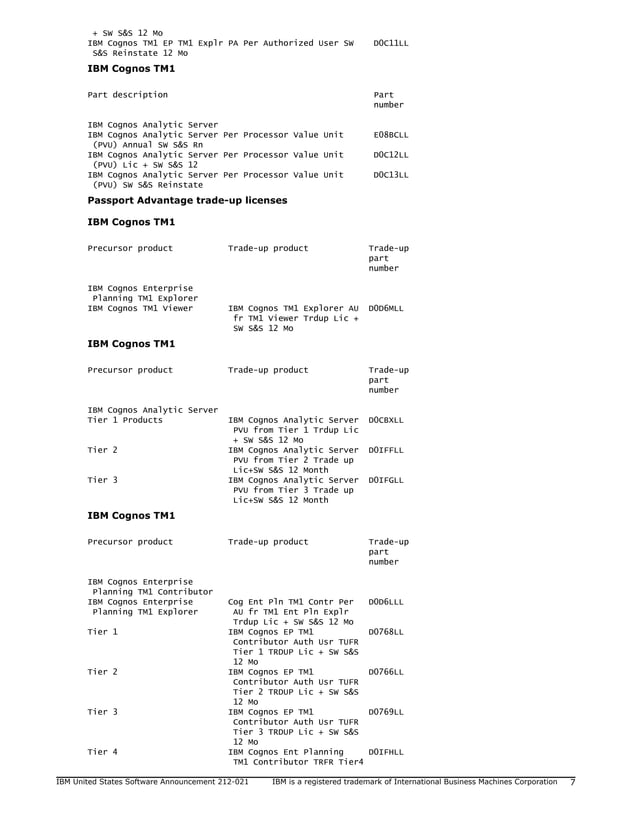 + SW S&S 12 Mo
IBM Cognos TM1 EP TM1 Explr PA Per Authorized User SW S&S Reinstate 12 Mo D0C11LL

**IBM Cognos TM1**

| Part description | Part number |
|---|---|
| IBM Cognos Analytic Server | |
| IBM Cognos Analytic Server Per Processor Value Unit (PVU) Annual SW S&S Rn | E08BCLL |
| IBM Cognos Analytic Server Per Processor Value Unit (PVU) Lic + SW S&S 12 | D0C12LL |
| IBM Cognos Analytic Server Per Processor Value Unit (PVU) SW S&S Reinstate | D0C13LL |

**Passport Advantage trade-up licenses**

**IBM Cognos TM1**

| Precursor product | Trade-up product | Trade-up part number |
|---|---|---|
| IBM Cognos Enterprise Planning TM1 Explorer | | |
| IBM Cognos TM1 Viewer | IBM Cognos TM1 Explorer AU fr TM1 Viewer Trdup Lic + SW S&S 12 Mo | D0D6MLL |

**IBM Cognos TM1**

| Precursor product | Trade-up product | Trade-up part number |
|---|---|---|
| IBM Cognos Analytic Server | | |
| Tier 1 Products | IBM Cognos Analytic Server PVU from Tier 1 Trdup Lic + SW S&S 12 Mo | D0CBXLL |
| Tier 2 | IBM Cognos Analytic Server PVU from Tier 2 Trade up Lic+SW S&S 12 Month | D0IFFLL |
| Tier 3 | IBM Cognos Analytic Server PVU from Tier 3 Trade up Lic+SW S&S 12 Month | D0IFGLL |

**IBM Cognos TM1**

| Precursor product | Trade-up product | Trade-up part number |
|---|---|---|
| IBM Cognos Enterprise Planning TM1 Contributor | | |
| IBM Cognos Enterprise Planning TM1 Explorer | Cog Ent Pln TM1 Contr Per AU fr TM1 Ent Pln Explr Trdup Lic + SW S&S 12 Mo | D0D6LLL |
| Tier 1 | IBM Cognos EP TM1 Contributor Auth Usr TUFR Tier 1 TRDUP Lic + SW S&S 12 Mo | D0768LL |
| Tier 2 | IBM Cognos EP TM1 Contributor Auth Usr TUFR Tier 2 TRDUP Lic + SW S&S 12 Mo | D0766LL |
| Tier 3 | IBM Cognos EP TM1 Contributor Auth Usr TUFR Tier 3 TRDUP Lic + SW S&S 12 Mo | D0769LL |
| Tier 4 | IBM Cognos Ent Planning TM1 Contributor TRFR Tier4 | D0IFHLL |

IBM United States Software Announcement 212-021 IBM is a registered trademark of International Business Machines Corporation 7